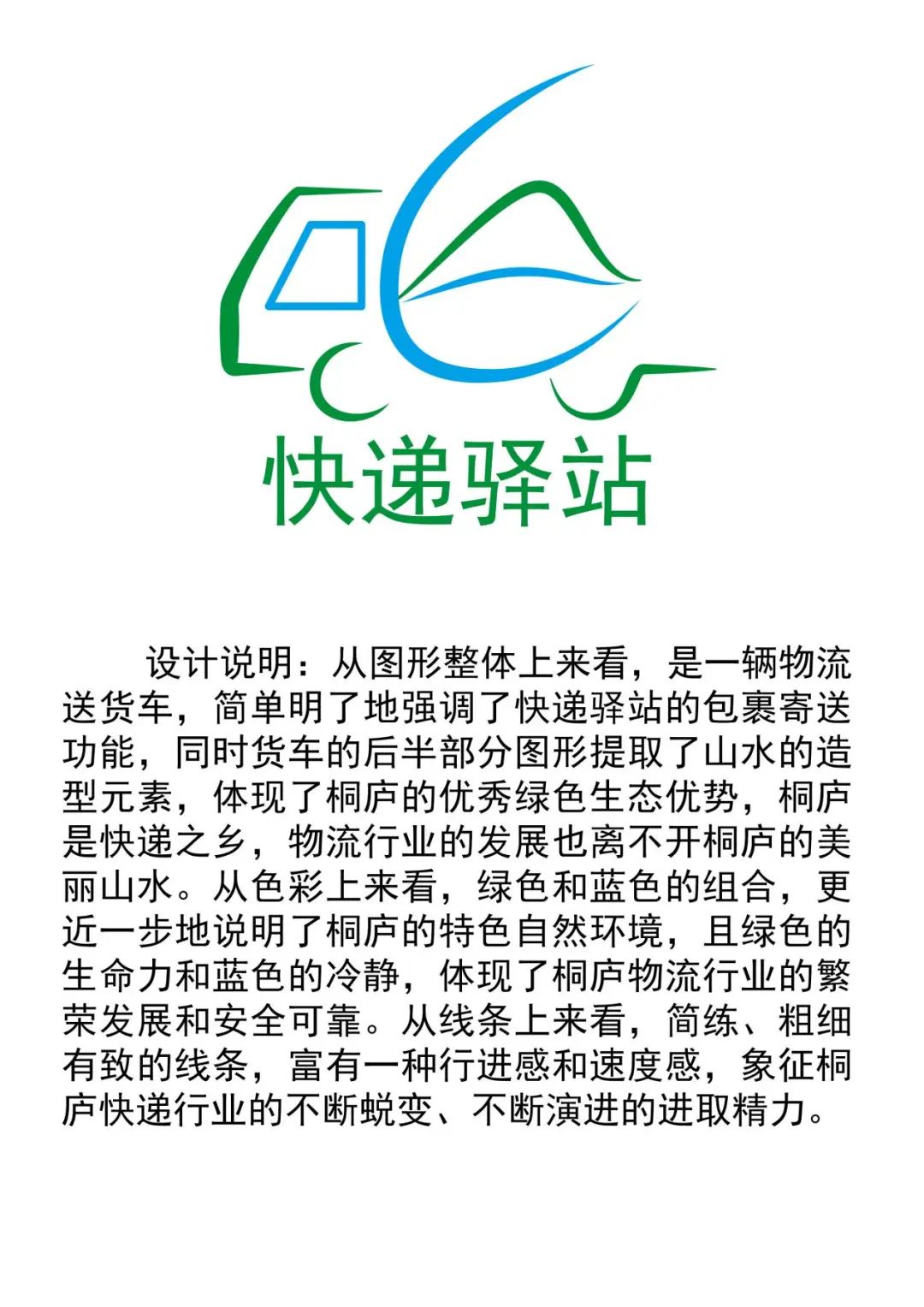 快递驿站

设计说明：从图形整体上来看，是一辆物流送货车，简单明了地强调了快递驿站的包裹寄送功能，同时货车的后半部分图形提取了山水的造型元素，体现了桐庐的优秀绿色生态优势，桐庐是快递之乡，物流行业的发展也离不开桐庐的美丽山水。从色彩上来看，绿色和蓝色的组合，更近一步地说明了桐庐的特色自然环境，且绿色的生命力和蓝色的冷静，体现了桐庐物流行业的繁荣发展和安全可靠。从线条上来看，简练、粗细有致的线条，富有一种行进感和速度感，象征桐庐快递行业的不断蜕变、不断演进的进取精力。